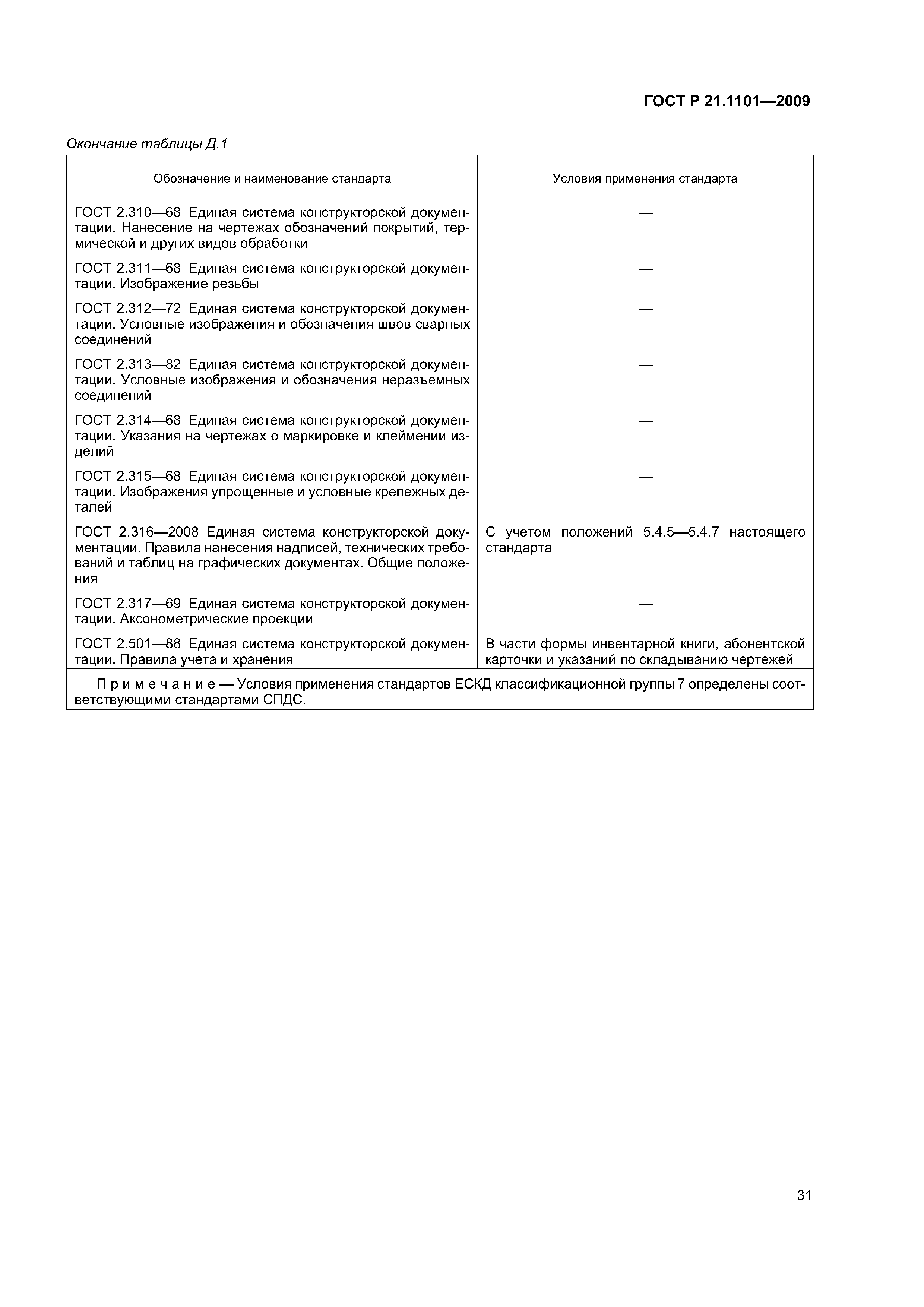 ГОСТ Р 21.1101—2009

Окончание таблицы Д.1

| Обозначение и наименование стандарта | Условия применения стандарта |
|---|---|
| ГОСТ 2.310—68 Единая система конструкторской документации. Нанесение на чертежах обозначений покрытий, термической и других видов обработки | — |
| ГОСТ 2.311—68 Единая система конструкторской документации. Изображение резьбы | — |
| ГОСТ 2.312—72 Единая система конструкторской документации. Условные изображения и обозначения швов сварных соединений | — |
| ГОСТ 2.313—82 Единая система конструкторской документации. Условные изображения и обозначения неразъемных соединений | — |
| ГОСТ 2.314—68 Единая система конструкторской документации. Указания на чертежах о маркировке и клеймении изделий | — |
| ГОСТ 2.315—68 Единая система конструкторской документации. Изображения упрощенные и условные крепежных деталей | — |
| ГОСТ 2.316—2008 Единая система конструкторской документации. Правила нанесения надписей, технических требований и таблиц на графических документах. Общие положения | С учетом положений 5.4.5—5.4.7 настоящего стандарта |
| ГОСТ 2.317—69 Единая система конструкторской документации. Аксонометрические проекции | — |
| ГОСТ 2.501—88 Единая система конструкторской документации. Правила учета и хранения | В части формы инвентарной книги, абонентской карточки и указаний по складыванию чертежей |

Примечание — Условия применения стандартов ЕСКД классификационной группы 7 определены соответствующими стандартами СПДС.

31